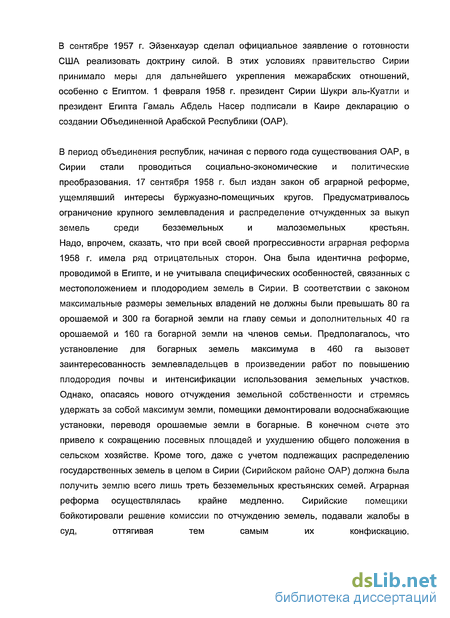 В сентябре 1957 г. Эйзенхауэр сделал официальное заявление о готовности США реализовать доктрину силой. В этих условиях правительство Сирии принимало меры для дальнейшего укрепления межарабских отношений, особенно с Египтом. 1 февраля 1958 г. президент Сирии Шукри аль-Куатли и президент Египта Гамаль Абдель Насер подписали в Каире декларацию о создании Объединенной Арабской Республики (ОАР).

В период объединения республик, начиная с первого года существования ОАР, в Сирии стали проводиться социально-экономические и политические преобразования. 17 сентября 1958 г. был издан закон об аграрной реформе, ущемлявший интересы буржуазно-помещичьих кругов. Предусматривалось ограничение крупного землевладения и распределение отчужденных за выкуп земель среди безземельных и малоземельных крестьян. Надо, впрочем, сказать, что при всей своей прогрессивности аграрная реформа 1958 г. имела ряд отрицательных сторон. Она была идентична реформе, проводимой в Египте, и не учитывала специфических особенностей, связанных с местоположением и плодородием земель в Сирии. В соответствии с законом максимальные размеры земельных владений не должны были превышать 80 га орошаемой и 300 га богарной земли на главу семьи и дополнительных 40 га орошаемой и 160 га богарной земли на членов семьи. Предполагалось, что установление для богарных земель максимума в 460 га вызовет заинтересованность землевладельцев в произведении работ по повышению плодородия почвы и интенсификации использования земельных участков. Однако, опасаясь нового отчуждения земельной собственности и стремясь удержать за собой максимум земли, помещики демонтировали водоснабжающие установки, переводя орошаемые земли в богарные. В конечном счете это привело к сокращению посевных площадей и ухудшению общего положения в сельском хозяйстве. Кроме того, даже с учетом подлежащих распределению государственных земель в целом в Сирии (Сирийском районе ОАР) должна была получить землю всего лишь треть безземельных крестьянских семей. Аграрная реформа осуществлялась крайне медленно. Сирийские помещики бойкотировали решение комиссии по отчуждению земель, подавали жалобы в суд, оттягивая тем самым их конфискацию.

dsLib.net
библиотека диссертаций